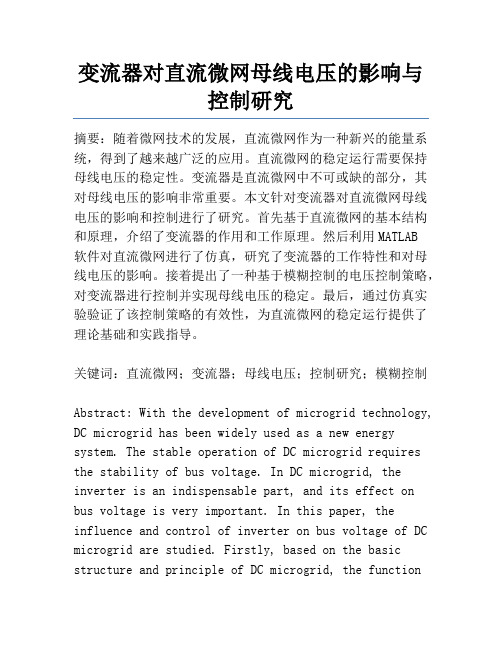 变流器对直流微网母线电压的影响与控制研究

摘要：随着微网技术的发展，直流微网作为一种新兴的能量系统，得到了越来越广泛的应用。直流微网的稳定运行需要保持母线电压的稳定性。变流器是直流微网中不可或缺的部分，其对母线电压的影响非常重要。本文针对变流器对直流微网母线电压的影响和控制进行了研究。首先基于直流微网的基本结构和原理，介绍了变流器的作用和工作原理。然后利用MATLAB软件对直流微网进行了仿真，研究了变流器的工作特性和对母线电压的影响。接着提出了一种基于模糊控制的电压控制策略，对变流器进行控制并实现母线电压的稳定。最后，通过仿真实验验证了该控制策略的有效性，为直流微网的稳定运行提供了理论基础和实践指导。

关键词：直流微网；变流器；母线电压；控制研究；模糊控制

Abstract: With the development of microgrid technology, DC microgrid has been widely used as a new energy system. The stable operation of DC microgrid requires the stability of bus voltage. In DC microgrid, the inverter is an indispensable part, and its effect on bus voltage is very important. In this paper, the influence and control of inverter on bus voltage of DC microgrid are studied. Firstly, based on the basic structure and principle of DC microgrid, the function